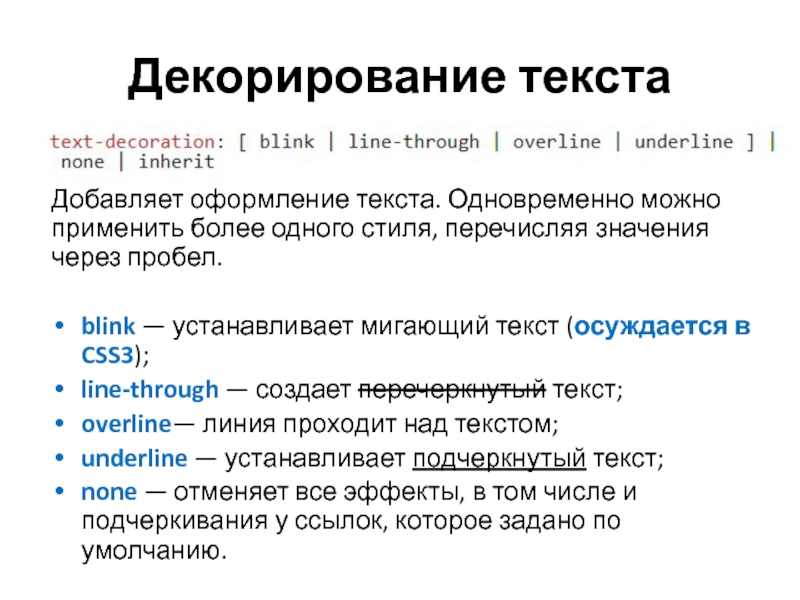 Декорирование текста

text-decoration: [ blink | line-through | overline | underline ] | none | inherit

Добавляет оформление текста. Одновременно можно применить более одного стиля, перечисляя значения через пробел.

• blink — устанавливает мигающий текст (осуждается в CSS3);
• line-through — создает перечеркнутый текст;
• overline— линия проходит над текстом;
• underline — устанавливает подчеркнутый текст;
• none — отменяет все эффекты, в том числе и подчеркивания у ссылок, которое задано по умолчанию.